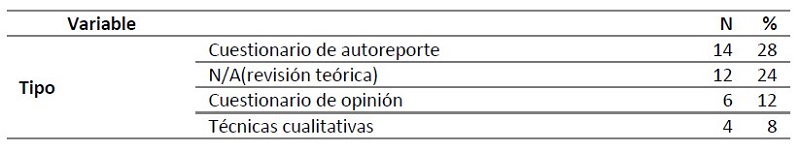 | Variable | | N | % |
|---|---|---|---|
| Tipo | Cuestionario de autoreporte | 14 | 28 |
| | N/A(revisión teórica) | 12 | 24 |
| | Cuestionario de opinión | 6 | 12 |
| | Técnicas cualitativas | 4 | 8 |